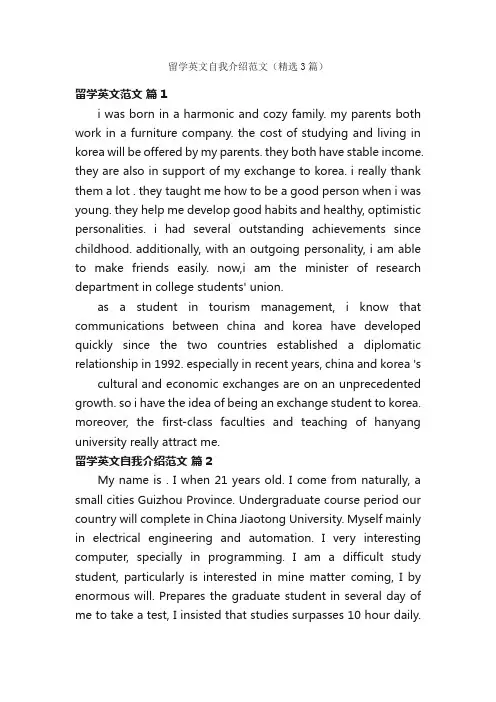 留学英文自我介绍范文（精选3篇）

留学英文范文 篇1

i was born in a harmonic and cozy family. my parents both work in a furniture company. the cost of studying and living in korea will be offered by my parents. they both have stable income. they are also in support of my exchange to korea. i really thank them a lot . they taught me how to be a good person when i was young. they help me develop good habits and healthy, optimistic personalities. i had several outstanding achievements since childhood. additionally, with an outgoing personality, i am able to make friends easily. now,i am the minister of research department in college students' union.

as a student in tourism management, i know that communications between china and korea have developed quickly since the two countries established a diplomatic relationship in 1992. especially in recent years, china and korea 's

cultural and economic exchanges are on an unprecedented growth. so i have the idea of being an exchange student to korea. moreover, the first-class faculties and teaching of hanyang university really attract me.

留学英文自我介绍范文 篇2

My name is . I when 21 years old. I come from naturally, a small cities Guizhou Province. Undergraduate course period our country will complete in China Jiaotong University. Myself mainly in electrical engineering and automation. I very interesting computer, specially in programming. I am a difficult study student, particularly is interested in mine matter coming, I by enormous will. Prepares the graduate student in several day of me to take a test, I insisted that studies surpasses 10 hour daily.